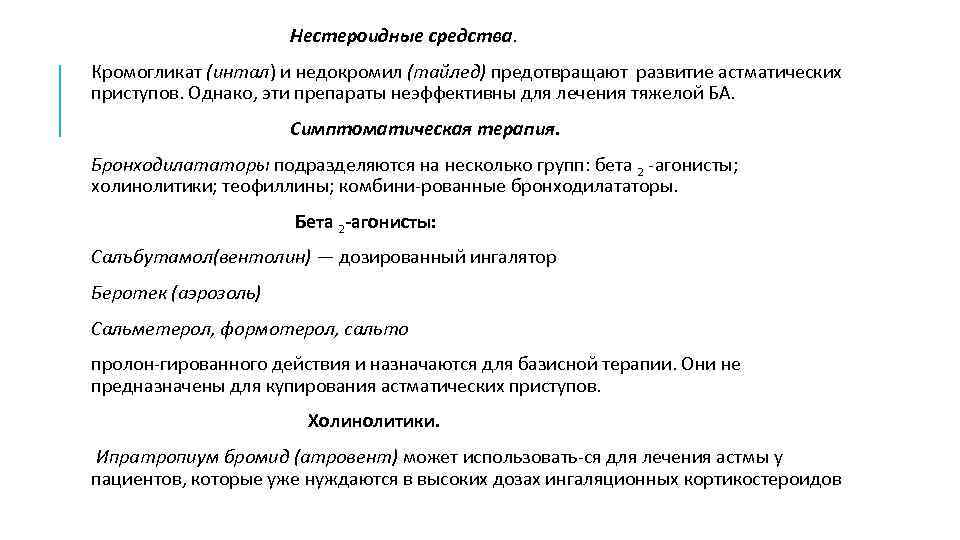 Нестероидные средства.

Кромогликат (интал) и недокромил (тайлед) предотвращают развитие астматических приступов. Однако, эти препараты неэффективны для лечения тяжелой БА.

Симптоматическая терапия.

Бронходилататоры подразделяются на несколько групп: бета $_2$ -агонисты; холинолитики; теофиллины; комбини-рованные бронходилататоры.

Бета $_2$-агонисты:

Сальбутамол(вентолин) — дозированный ингалятор

Беротек (аэрозоль)

Сальметерол, формотерол, сальто

пролон-гированного действия и назначаются для базисной терапии. Они не предназначены для купирования астматических приступов.

Холинолитики.

Ипратропиум бромид (атровент) может использовать-ся для лечения астмы у пациентов, которые уже нуждаются в высоких дозах ингаляционных кортикостероидов